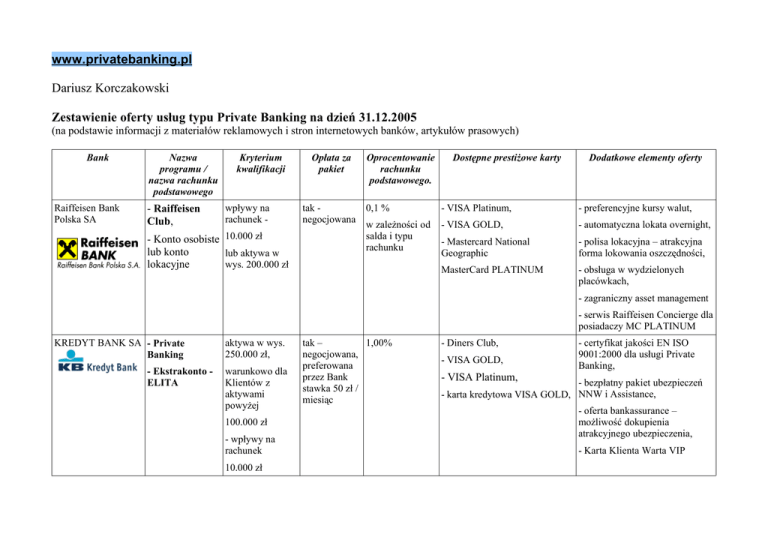 www.privatebanking.pl

Dariusz Korczakowski

Zestawienie oferty usług typu Private Banking na dzień 31.12.2005
(na podstawie informacji z materiałów reklamowych i stron internetowych banków, artykułów prasowych)

| Bank | Nazwa programu / nazwa rachunku podstawowego | Kryterium kwalifikacji | Opłata za pakiet | Oprocentowanie rachunku podstawowego. | Dostępne prestiżowe karty | Dodatkowe elementy oferty |
|---|---|---|---|---|---|---|
| Raiffeisen Bank Polska SA Raiffeisen BANK Raiffeisen Bank Polska S.A. | - Raiffeisen Club, - Konto osobiste lub konto lokacyjne | wpływy na rachunek - 10.000 zł lub aktywa w wys. 200.000 zł | tak - negocjowana | 0,1 % w zależności od salda i typu rachunku | - VISA Platinum, - VISA GOLD, - Mastercard National Geographic MasterCard PLATINUM | - preferencyjne kursy walut, - automatyczna lokata overnight, - polisa lokacyjna – atrakcyjna forma lokowania oszczędności, - obsługa w wydzielonych placówkach, - zagraniczny asset management - serwis Raiffeisen Concierge dla posiadaczy MC PLATINUM |
| KREDYT BANK SA KB Kredyt Bank | - Private Banking - Ekstrakonto - ELITA | aktywa w wys. 250.000 zł, warunkowo dla Klientów z aktywami powyżej 100.000 zł - wpływy na rachunek 10.000 zł | tak – negocjowana, preferowana przez Bank stawka 50 zł / miesiąc | 1,00% | - Diners Club, - VISA GOLD, - VISA Platinum, - karta kredytowa VISA GOLD, | - certyfikat jakości EN ISO 9001:2000 dla usługi Private Banking, - bezpłatny pakiet ubezpieczeń NNW i Assistance, - oferta bankassurance – możliwość dokupienia atrakcyjnego ubezpieczenia, - Karta Klienta Warta VIP |